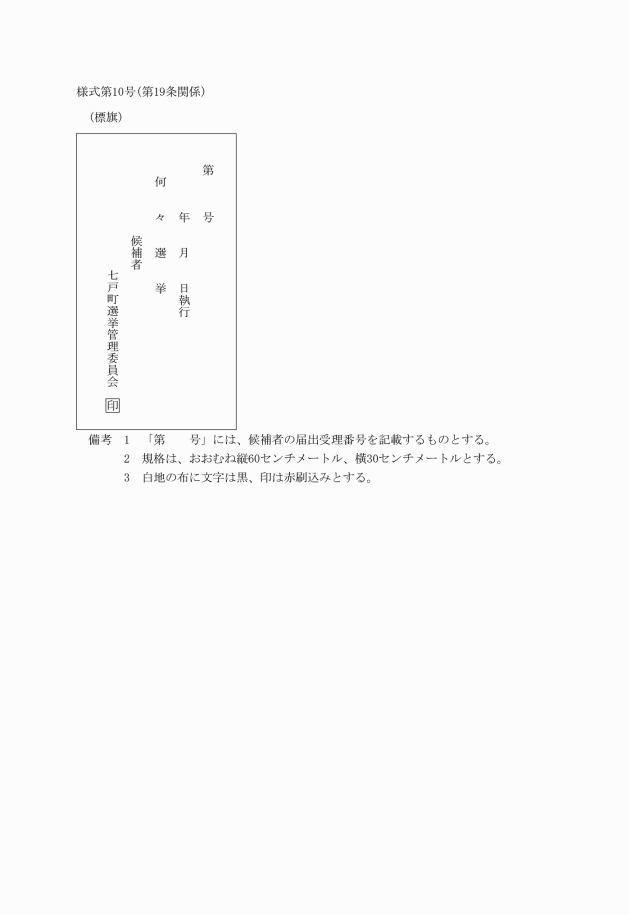 様式第10号(第19条関係)

(標旗)

第　　号

年　月　日執行

何々選挙

候補者

七戸町選挙管理委員会

印

備考　1　「第　　号」には、候補者の届出受理番号を記載するものとする。
2　規格は、おおむね縦60センチメートル、横30センチメートルとする。
3　白地の布に文字は黒、印は赤刷込みとする。